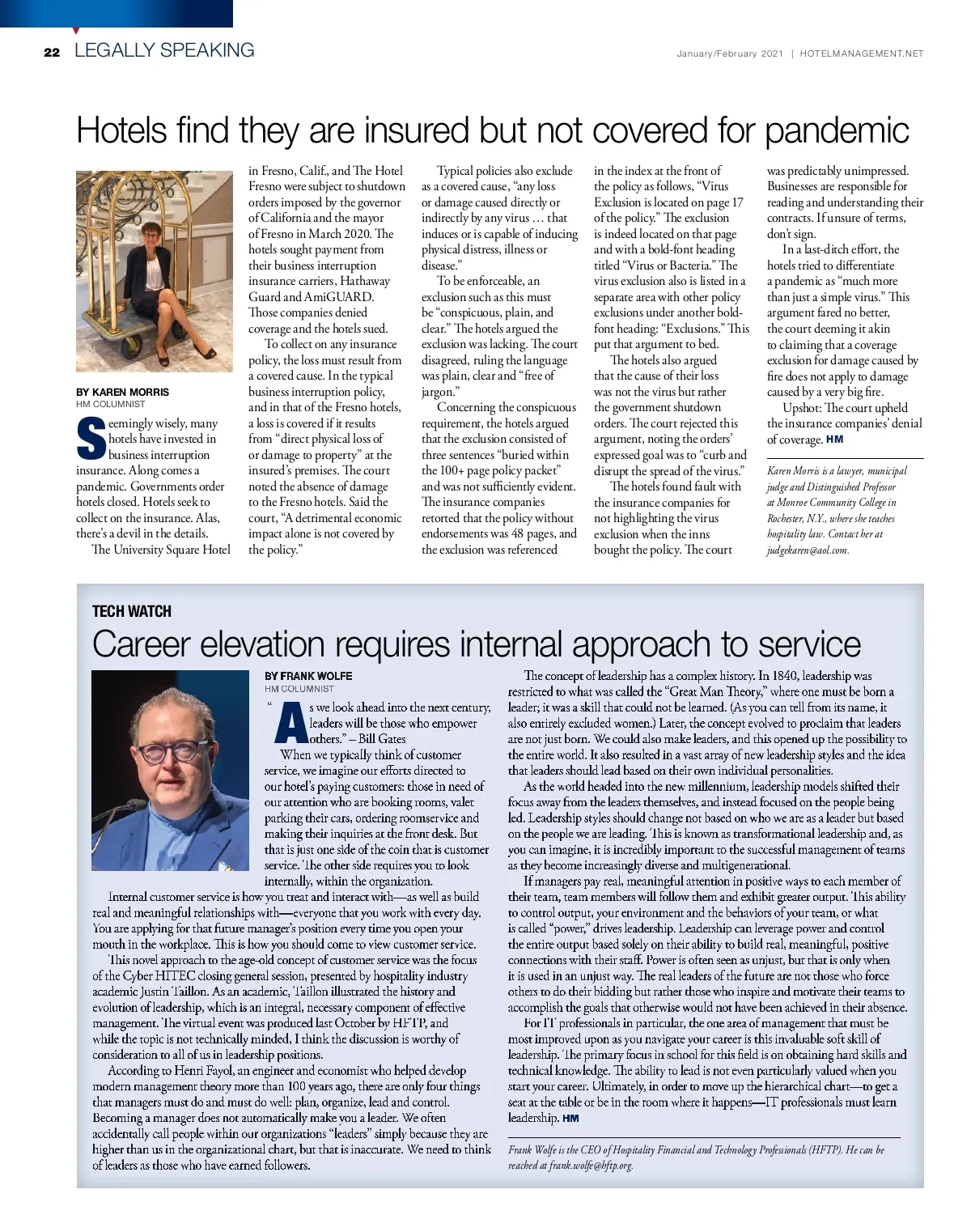 22 LEGALLY SPEAKING

January/February 2021 | HOTELMANAGEMENT.NET

Hotels find they are insured but not covered for pandemic

BY KAREN MORRIS
HM COLUMNIST

Seemingly wisely, many hotels have invested in business interruption insurance. Along comes a pandemic. Governments order hotels closed. Hotels seek to collect on the insurance. Alas, there's a devil in the details.

The University Square Hotel in Fresno, Calif., and The Hotel Fresno were subject to shutdown orders imposed by the governor of California and the mayor of Fresno in March 2020. The hotels sought payment from their business interruption insurance carriers, Hathaway Guard and AmiGUARD. Those companies denied coverage and the hotels sued.

To collect on any insurance policy, the loss must result from a covered cause. In the typical business interruption policy, and in that of the Fresno hotels, a loss is covered if it results from "direct physical loss of or damage to property" at the insured's premises. The court noted the absence of damage to the Fresno hotels. Said the court, "A detrimental economic impact alone is not covered by the policy."

Typical policies also exclude as a covered cause, "any loss or damage caused directly or indirectly by any virus … that induces or is capable of inducing physical distress, illness or disease."

To be enforceable, an exclusion such as this must be "conspicuous, plain, and clear." The hotels argued the exclusion was lacking. The court disagreed, ruling the language was plain, clear and "free of jargon."

Concerning the conspicuous requirement, the hotels argued that the exclusion consisted of three sentences "buried within the 100+ page policy packet" and was not sufficiently evident. The insurance companies retorted that the policy without endorsements was 48 pages, and the exclusion was referenced in the index at the front of the policy as follows, "Virus Exclusion is located on page 17 of the policy." The exclusion is indeed located on that page and with a bold-font heading titled "Virus or Bacteria." The virus exclusion also is listed in a separate area with other policy exclusions under another bold-font heading: "Exclusions." This put that argument to bed.

The hotels also argued that the cause of their loss was not the virus but rather the government shutdown orders. The court rejected this argument, noting the orders' expressed goal was to "curb and disrupt the spread of the virus."

The hotels found fault with the insurance companies for not highlighting the virus exclusion when the inns bought the policy. The court was predictably unimpressed. Businesses are responsible for reading and understanding their contracts. If unsure of terms, don't sign.

In a last-ditch effort, the hotels tried to differentiate a pandemic as "much more than just a simple virus." This argument fared no better, the court deeming it akin to claiming that a coverage exclusion for damage caused by fire does not apply to damage caused by a very big fire.

Upshot: The court upheld the insurance companies' denial of coverage. HM

Karen Morris is a lawyer, municipal judge and Distinguished Professor at Monroe Community College in Rochester, N.Y., where she teaches hospitality law. Contact her at judgekaren@aol.com.

TECH WATCH
Career elevation requires internal approach to service

BY FRANK WOLFE
HM COLUMNIST

"As we look ahead into the next century, leaders will be those who empower others." – Bill Gates

When we typically think of customer service, we imagine our efforts directed to our hotel's paying customers: those in need of our attention who are booking rooms, valet parking their cars, ordering roomservice and making their inquiries at the front desk. But that is just one side of the coin that is customer service. The other side requires you to look internally, within the organization.

Internal customer service is how you treat and interact with—as well as build real and meaningful relationships with—everyone that you work with every day. You are applying for that future manager's position every time you open your mouth in the workplace. This is how you should come to view customer service.

This novel approach to the age-old concept of customer service was the focus of the Cyber HITEC closing general session, presented by hospitality industry academic Justin Taillon. As an academic, Taillon illustrated the history and evolution of leadership, which is an integral, necessary component of effective management. The virtual event was produced last October by HFTP, and while the topic is not technically minded, I think the discussion is worthy of consideration to all of us in leadership positions.

According to Henri Fayol, an engineer and economist who helped develop modern management theory more than 100 years ago, there are only four things that managers must do and must do well: plan, organize, lead and control. Becoming a manager does not automatically make you a leader. We often accidentally call people within our organizations "leaders" simply because they are higher than us in the organizational chart, but that is inaccurate. We need to think of leaders as those who have earned followers.

The concept of leadership has a complex history. In 1840, leadership was restricted to what was called the "Great Man Theory," where one must be born a leader; it was a skill that could not be learned. (As you can tell from its name, it also entirely excluded women.) Later, the concept evolved to proclaim that leaders are not just born. We could also make leaders, and this opened up the possibility to the entire world. It also resulted in a vast array of new leadership styles and the idea that leaders should lead based on their own individual personalities.

As the world headed into the new millennium, leadership models shifted their focus away from the leaders themselves, and instead focused on the people being led. Leadership styles should change not based on who we are as a leader but based on the people we are leading. This is known as transformational leadership and, as you can imagine, it is incredibly important to the successful management of teams as they become increasingly diverse and multigenerational.

If managers pay real, meaningful attention in positive ways to each member of their team, team members will follow them and exhibit greater output. This ability to control output, your environment and the behaviors of your team, or what is called "power," drives leadership. Leadership can leverage power and control the entire output based solely on their ability to build real, meaningful, positive connections with their staff. Power is often seen as unjust, but that is only when it is used in an unjust way. The real leaders of the future are not those who force others to do their bidding but rather those who inspire and motivate their teams to accomplish the goals that otherwise would not have been achieved in their absence.

For IT professionals in particular, the one area of management that must be most improved upon as you navigate your career is this invaluable soft skill of leadership. The primary focus in school for this field is on obtaining hard skills and technical knowledge. The ability to lead is not even particularly valued when you start your career. Ultimately, in order to move up the hierarchical chart—to get a seat at the table or be in the room where it happens—IT professionals must learn leadership. HM

Frank Wolfe is the CEO of Hospitality Financial and Technology Professionals (HFTP). He can be reached at frank.wolfe@hftp.org.